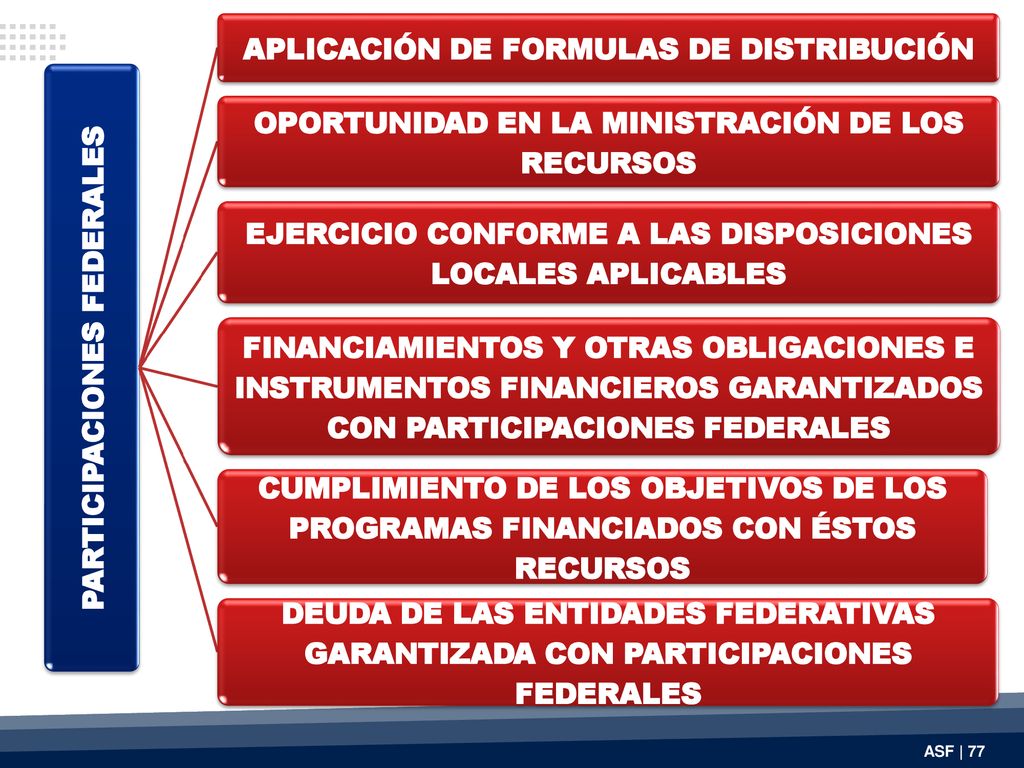 PARTICIPACIONES FEDERALES

APLICACIÓN DE FORMULAS DE DISTRIBUCIÓN

OPORTUNIDAD EN LA MINISTRACIÓN DE LOS RECURSOS

EJERCICIO CONFORME A LAS DISPOSICIONES LOCALES APLICABLES

FINANCIAMIENTOS Y OTRAS OBLIGACIONES E INSTRUMENTOS FINANCIEROS GARANTIZADOS CON PARTICIPACIONES FEDERALES

CUMPLIMIENTO DE LOS OBJETIVOS DE LOS PROGRAMAS FINANCIADOS CON ÉSTOS RECURSOS

DEUDA DE LAS ENTIDADES FEDERATIVAS GARANTIZADA CON PARTICIPACIONES FEDERALES

ASF | 77